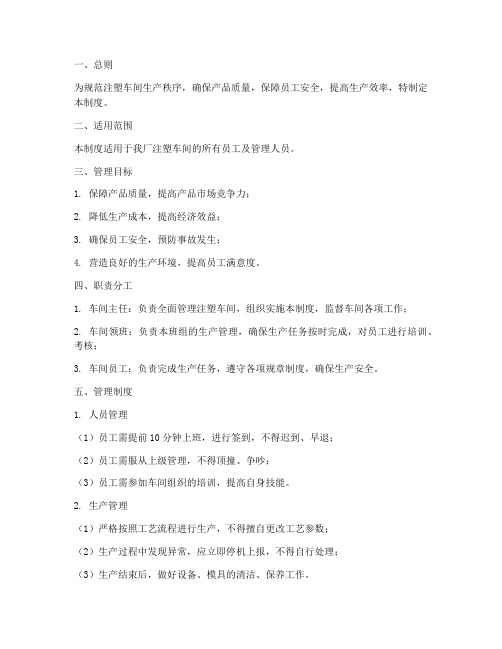 一、总则

为规范注塑车间生产秩序，确保产品质量，保障员工安全，提高生产效率，特制定本制度。

二、适用范围

本制度适用于我厂注塑车间的所有员工及管理人员。

三、管理目标

1. 保障产品质量，提高产品市场竞争力；

2. 降低生产成本，提高经济效益；

3. 确保员工安全，预防事故发生；

4. 营造良好的生产环境，提高员工满意度。

四、职责分工

1. 车间主任：负责全面管理注塑车间，组织实施本制度，监督车间各项工作；

2. 车间领班：负责本班组的生产管理，确保生产任务按时完成，对员工进行培训、考核；

3. 车间员工：负责完成生产任务，遵守各项规章制度，确保生产安全。

五、管理制度

1. 人员管理

（1）员工需提前10分钟上班，进行签到，不得迟到、早退；

（2）员工需服从上级管理，不得顶撞、争吵；

（3）员工需参加车间组织的培训，提高自身技能。

2. 生产管理

（1）严格按照工艺流程进行生产，不得擅自更改工艺参数；

（2）生产过程中发现异常，应立即停机上报，不得自行处理；

（3）生产结束后，做好设备、模具的清洁、保养工作。